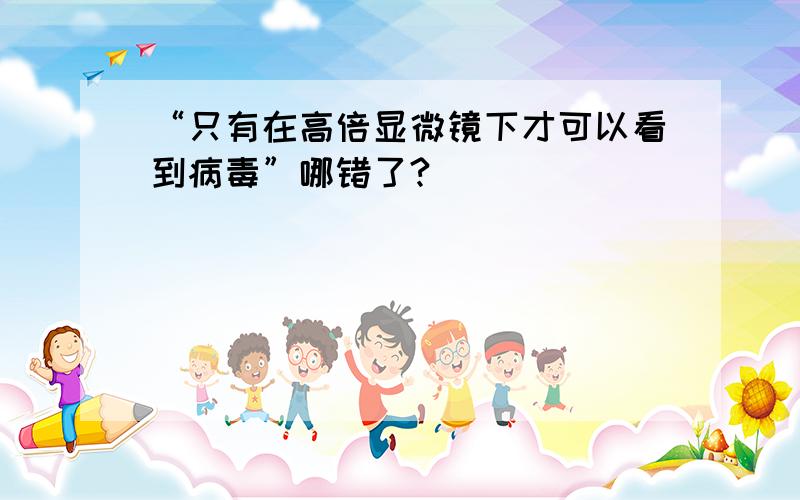 “只有在高倍显微镜下才可以看到病毒”哪错了?